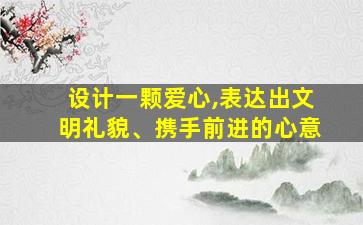 设计一颗爱心,表达出文明礼貌、携手前进的心意